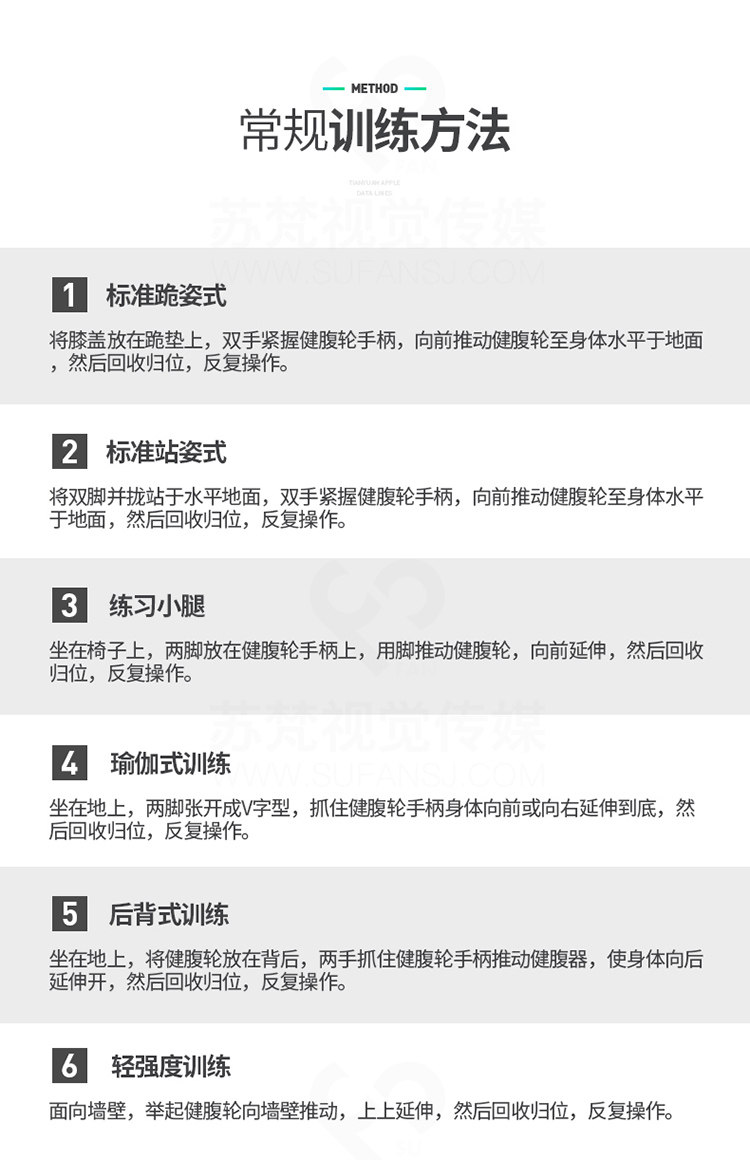 METHOD

常规训练方法

1 标准跪姿式

将膝盖放在跪垫上，双手紧握健腹轮手柄，向前推动健腹轮至身体水平于地面，然后回收归位，反复操作。

2 标准站姿式

将双脚并拢站于水平地面，双手紧握健腹轮手柄，向前推动健腹轮至身体水平于地面，然后回收归位，反复操作。

3 练习小腿

坐在椅子上，两脚放在健腹轮手柄上，用脚推动健腹轮，向前延伸，然后回收归位，反复操作。

4 瑜伽式训练

坐在地上，两脚张开成V字型，抓住健腹轮手柄身体向前或向右延伸到底，然后回收归位，反复操作。

5 后背式训练

坐在地上，将健腹轮放在背后，两手抓住健腹轮手柄推动健腹器，使身体向后延伸开，然后回收归位，反复操作。

6 轻强度训练

面向墙壁，举起健腹轮向墙壁推动，上上延伸，然后回收归位，反复操作。

苏梵视觉传媒
WWW.SUFANSJ.COM